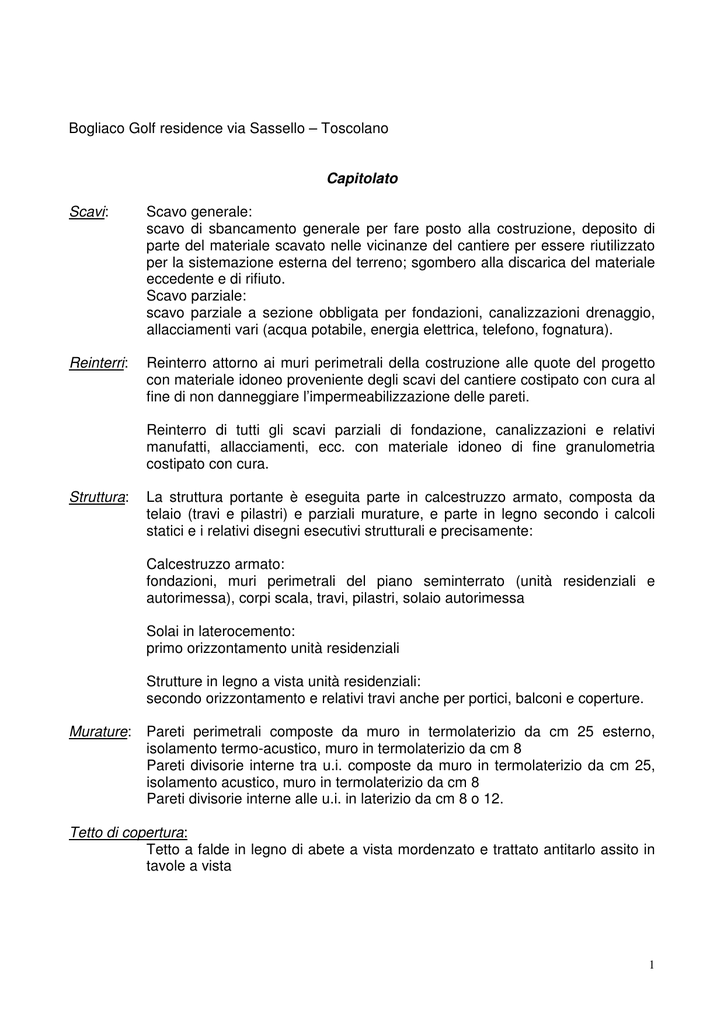 Bogliaco Golf residence via Sassello – Toscolano

Capitolato

Scavi: Scavo generale:
scavo di sbancamento generale per fare posto alla costruzione, deposito di parte del materiale scavato nelle vicinanze del cantiere per essere riutilizzato per la sistemazione esterna del terreno; sgombero alla discarica del materiale eccedente e di rifiuto.
Scavo parziale:
scavo parziale a sezione obbligata per fondazioni, canalizzazioni drenaggio, allacciamenti vari (acqua potabile, energia elettrica, telefono, fognatura).

Reinterri: Reinterro attorno ai muri perimetrali della costruzione alle quote del progetto con materiale idoneo proveniente degli scavi del cantiere costipato con cura al fine di non danneggiare l'impermeabilizzazione delle pareti.

Reinterro di tutti gli scavi parziali di fondazione, canalizzazioni e relativi manufatti, allacciamenti, ecc. con materiale idoneo di fine granulometria costipato con cura.

Struttura: La struttura portante è eseguita parte in calcestruzzo armato, composta da telaio (travi e pilastri) e parziali murature, e parte in legno secondo i calcoli statici e i relativi disegni esecutivi strutturali e precisamente:

Calcestruzzo armato:
fondazioni, muri perimetrali del piano seminterrato (unità residenziali e autorimessa), corpi scala, travi, pilastri, solaio autorimessa

Solai in laterocemento:
primo orizzontamento unità residenziali

Strutture in legno a vista unità residenziali:
secondo orizzontamento e relativi travi anche per portici, balconi e coperture.

Murature: Pareti perimetrali composte da muro in termolaterizio da cm 25 esterno, isolamento termo-acustico, muro in termolaterizio da cm 8
Pareti divisorie interne tra u.i. composte da muro in termolaterizio da cm 25, isolamento acustico, muro in termolaterizio da cm 8
Pareti divisorie interne alle u.i. in laterizio da cm 8 o 12.

Tetto di copertura:
Tetto a falde in legno di abete a vista mordenzato e trattato antitarlo assito in tavole a vista

1